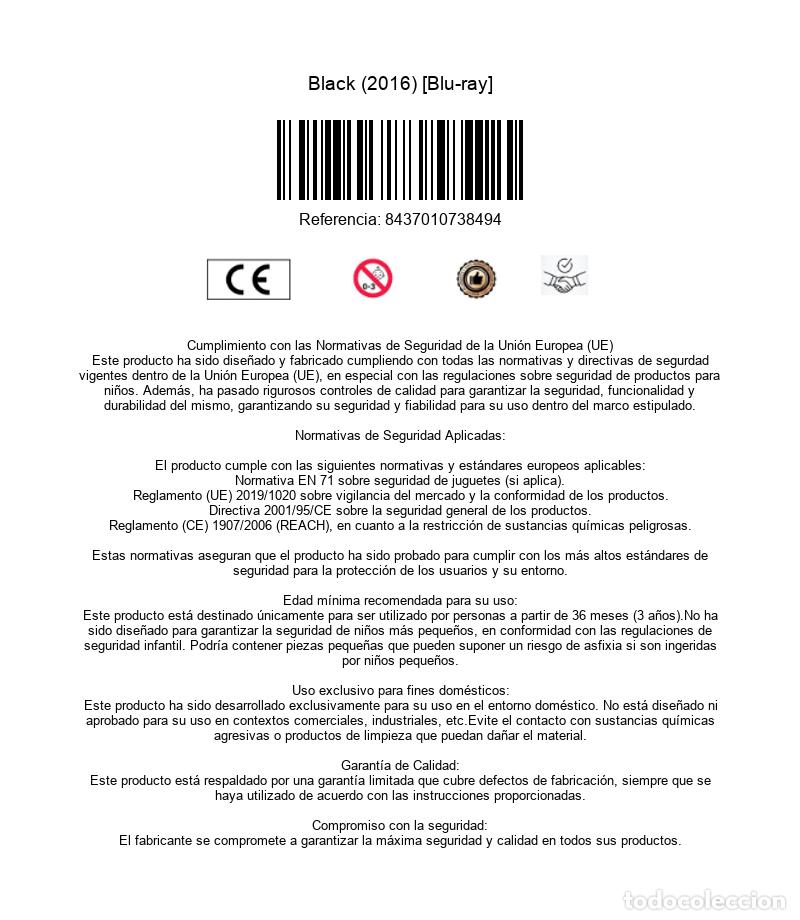 Black (2016) [Blu-ray]

Referencia: 8437010738494

CE

0-3

Cumplimiento con las Normativas de Seguridad de la Unión Europea (UE)
Este producto ha sido diseñado y fabricado cumpliendo con todas las normativas y directivas de segurdad vigentes dentro de la Unión Europea (UE), en especial con las regulaciones sobre seguridad de productos para niños. Además, ha pasado rigurosos controles de calidad para garantizar la seguridad, funcionalidad y durabilidad del mismo, garantizando su seguridad y fiabilidad para su uso dentro del marco estipulado.

Normativas de Seguridad Aplicadas:

El producto cumple con las siguientes normativas y estándares europeos aplicables:
Normativa EN 71 sobre seguridad de juguetes (si aplica).
Reglamento (UE) 2019/1020 sobre vigilancia del mercado y la conformidad de los productos.
Directiva 2001/95/CE sobre la seguridad general de los productos.
Reglamento (CE) 1907/2006 (REACH), en cuanto a la restricción de sustancias químicas peligrosas.

Estas normativas aseguran que el producto ha sido probado para cumplir con los más altos estándares de seguridad para la protección de los usuarios y su entorno.

Edad mínima recomendada para su uso:
Este producto está destinado únicamente para ser utilizado por personas a partir de 36 meses (3 años).No ha sido diseñado para garantizar la seguridad de niños más pequeños, en conformidad con las regulaciones de seguridad infantil. Podría contener piezas pequeñas que pueden suponer un riesgo de asfixia si son ingeridas por niños pequeños.

Uso exclusivo para fines domésticos:
Este producto ha sido desarrollado exclusivamente para su uso en el entorno doméstico. No está diseñado ni aprobado para su uso en contextos comerciales, industriales, etc.Evite el contacto con sustancias químicas agresivas o productos de limpieza que puedan dañar el material.

Garantía de Calidad:
Este producto está respaldado por una garantía limitada que cubre defectos de fabricación, siempre que se haya utilizado de acuerdo con las instrucciones proporcionadas.

Compromiso con la seguridad:
El fabricante se compromete a garantizar la máxima seguridad y calidad en todos sus productos.

todocoleccion